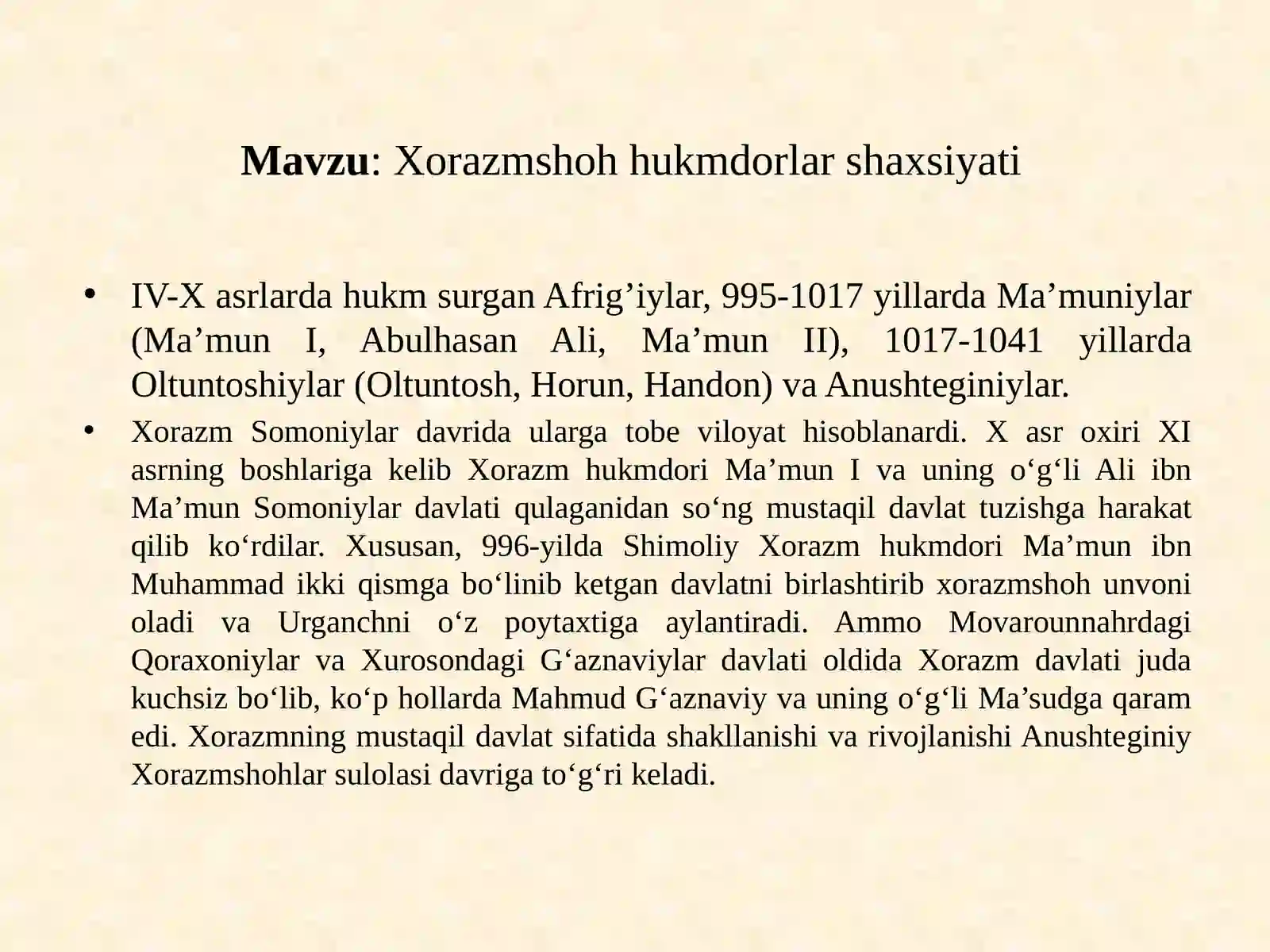 Mavzu: Xorazmshoh hukmdorlar shaxsiyati

• IV-X asrlarda hukm surgan Afrig’iylar, 995-1017 yillarda Ma’muniylar (Ma’mun I, Abulhasan Ali, Ma’mun II), 1017-1041 yillarda Oltuntoshiylar (Oltuntosh, Horun, Handon) va Anushteginiylar.

• Xorazm Somoniylar davrida ularga tobe viloyat hisoblanardi. X asr oxiri XI asrning boshlariga kelib Xorazm hukmdori Ma’mun I va uning o‘g‘li Ali ibn Ma’mun Somoniylar davlati qulaganidan so‘ng mustaqil davlat tuzishga harakat qilib ko‘rdilar. Xususan, 996-yilda Shimoliy Xorazm hukmdori Ma’mun ibn Muhammad ikki qismga bo‘linib ketgan davlatni birlashtirib xorazmshoh unvoni oladi va Urganchni o‘z poytaxtiga aylantiradi. Ammo Movarounnahrdagi Qoraxoniylar va Xurosondagi G‘aznaviylar davlati oldida Xorazm davlati juda kuchsiz bo‘lib, ko‘p hollarda Mahmud G‘aznaviy va uning o‘g‘li Ma’sudga qaram edi. Xorazmning mustaqil davlat sifatida shakllanishi va rivojlanishi Anushteginiy Xorazmshohlar sulolasi davriga to‘g‘ri keladi.